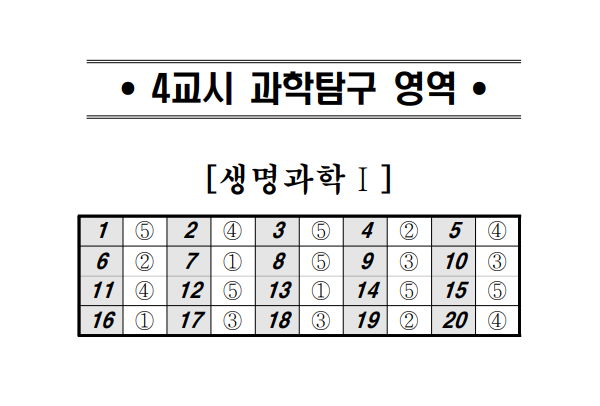 • 4교시 과학탐구 영역 •

[생명과학 Ⅰ]

| 1 | ⑤ | 2 | ④ | 3 | ⑤ | 4 | ② | 5 | ④ |
|---|---|---|---|---|---|---|---|---|---|
| 6 | ② | 7 | ① | 8 | ⑤ | 9 | ③ | 10 | ③ |
| 11 | ④ | 12 | ⑤ | 13 | ① | 14 | ⑤ | 15 | ⑤ |
| 16 | ① | 17 | ③ | 18 | ③ | 19 | ② | 20 | ④ |